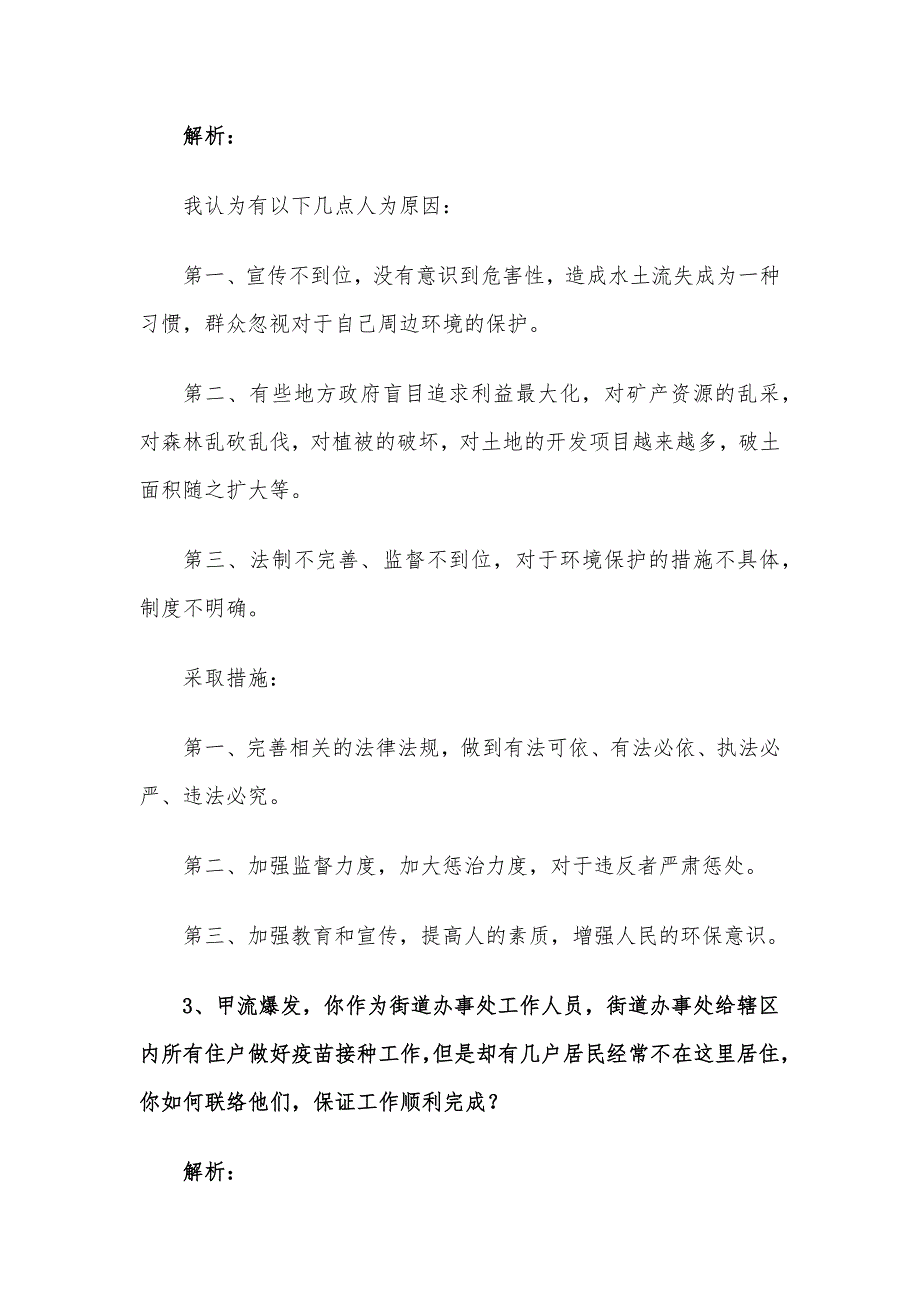 解析：

我认为有以下几点人为原因：

第一、宣传不到位，没有意识到危害性，造成水土流失成为一种习惯，群众忽视对于自己周边环境的保护。

第二、有些地方政府盲目追求利益最大化，对矿产资源的乱采，对森林乱砍乱伐，对植被的破坏，对土地的开发项目越来越多，破土面积随之扩大等。

第三、法制不完善、监督不到位，对于环境保护的措施不具体，制度不明确。

采取措施：

第一、完善相关的法律法规，做到有法可依、有法必依、执法必严、违法必究。

第二、加强监督力度，加大惩治力度，对于违反者严肃惩处。

第三、加强教育和宣传，提高人的素质，增强人民的环保意识。

3、甲流爆发，你作为街道办事处工作人员，街道办事处给辖区内所有住户做好疫苗接种工作，但是却有几户居民经常不在这里居住，你如何联络他们，保证工作顺利完成？

解析：